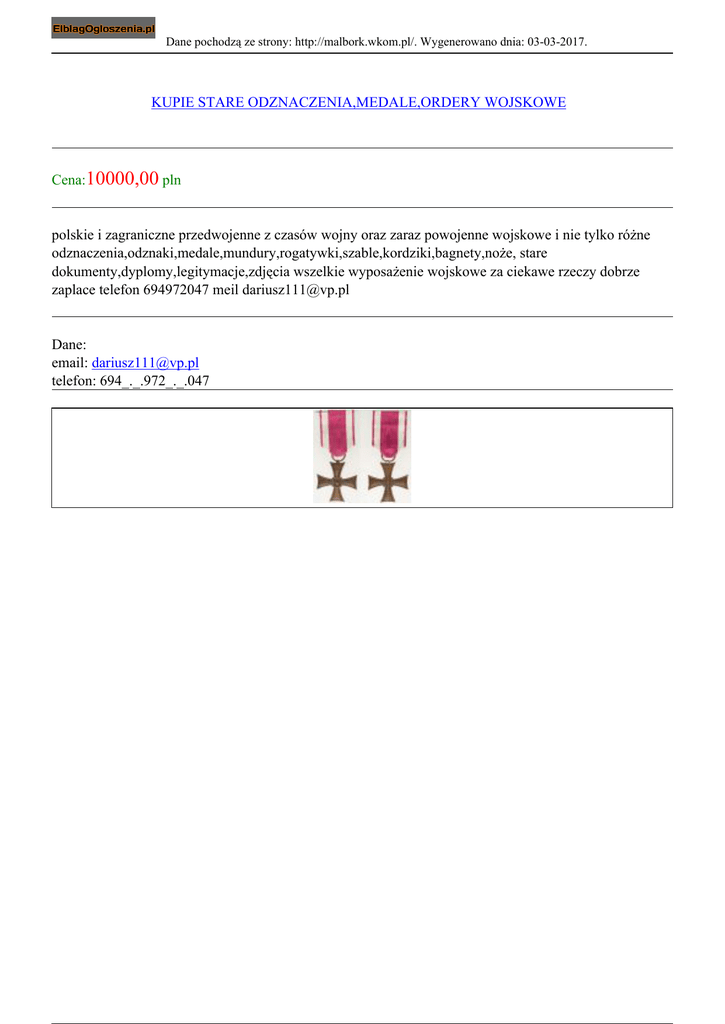 ElblagOgloszenia.pl

Dane pochodzą ze strony: http://malbork.wkom.pl/. Wygenerowano dnia: 03-03-2017.

KUPIE STARE ODZNACZENIA,MEDALE,ORDERY WOJSKOWE

Cena:10000,00 pln

polskie i zagraniczne przedwojenne z czasów wojny oraz zaraz powojenne wojskowe i nie tylko różne odznaczenia,odznaki,medale,mundury,rogatywki,szable,kordziki,bagnety,noże, stare dokumenty,dyplomy,legitymacje,zdjęcia wszelkie wyposażenie wojskowe za ciekawe rzeczy dobrze zaplace telefon 694972047 meil dariusz111@vp.pl

Dane:
email: dariusz111@vp.pl
telefon: 694_._.972_._.047